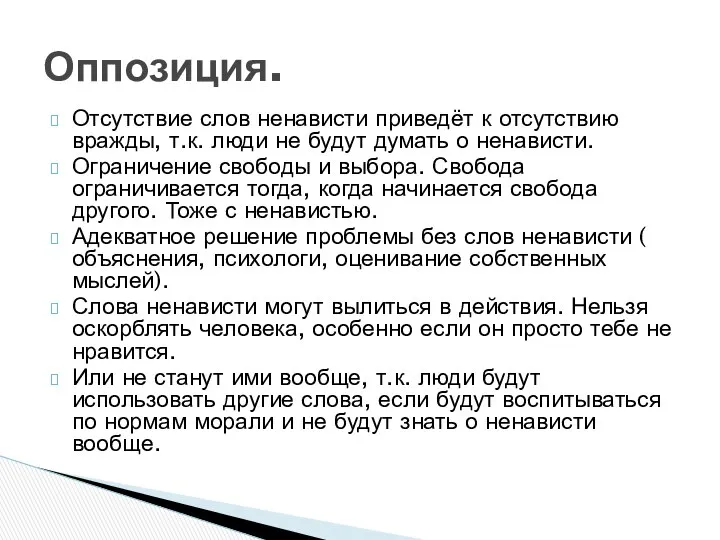 Оппозиция.

Отсутствие слов ненависти приведёт к отсутствию вражды, т.к. люди не будут думать о ненависти.

Ограничение свободы и выбора. Свобода ограничивается тогда, когда начинается свобода другого. Тоже с ненавистью.

Адекватное решение проблемы без слов ненависти ( объяснения, психологи, оценивание собственных мыслей).

Слова ненависти могут вылиться в действия. Нельзя оскорблять человека, особенно если он просто тебе не нравится.

Или не станут ими вообще, т.к. люди будут использовать другие слова, если будут воспитываться по нормам морали и не будут знать о ненависти вообще.